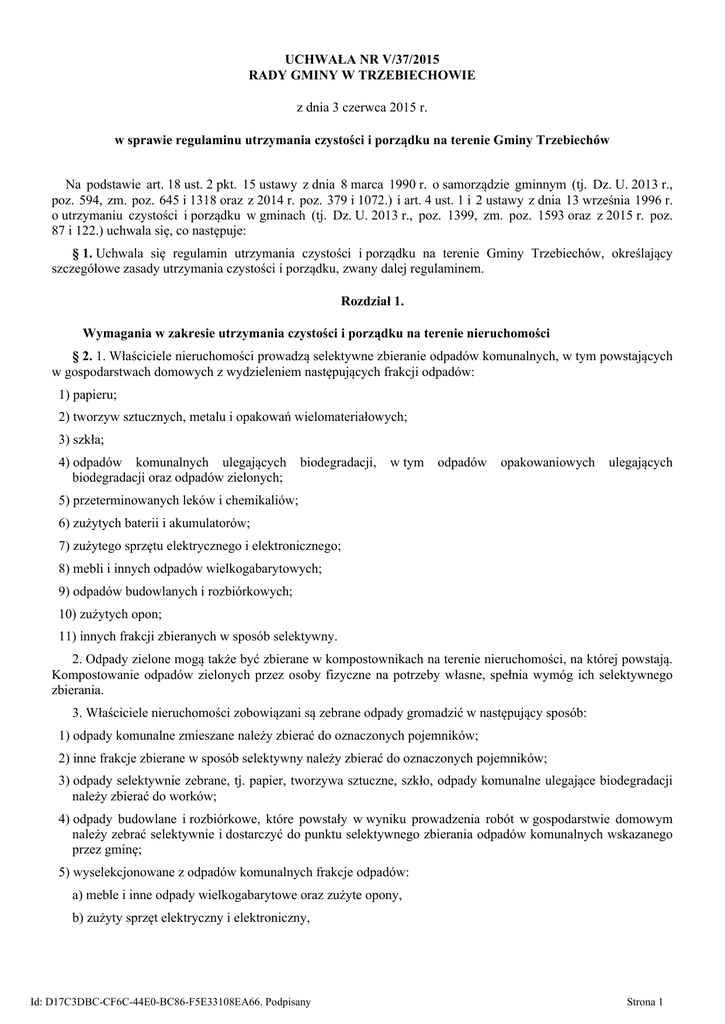 UCHWAŁA NR V/37/2015
RADY GMINY W TRZEBIECHOWIE

z dnia 3 czerwca 2015 r.

w sprawie regulaminu utrzymania czystości i porządku na terenie Gminy Trzebiechów

Na podstawie art. 18 ust. 2 pkt. 15 ustawy z dnia 8 marca 1990 r. o samorządzie gminnym (tj. Dz. U. 2013 r., poz. 594, zm. poz. 645 i 1318 oraz z 2014 r. poz. 379 i 1072.) i art. 4 ust. 1 i 2 ustawy z dnia 13 września 1996 r. o utrzymaniu czystości i porządku w gminach (tj. Dz. U. 2013 r., poz. 1399, zm. poz. 1593 oraz z 2015 r. poz. 87 i 122.) uchwala się, co następuje:

§ 1. Uchwala się regulamin utrzymania czystości i porządku na terenie Gminy Trzebiechów, określający szczegółowe zasady utrzymania czystości i porządku, zwany dalej regulaminem.

Rozdział 1.

Wymagania w zakresie utrzymania czystości i porządku na terenie nieruchomości

§ 2. 1. Właściciele nieruchomości prowadzą selektywne zbieranie odpadów komunalnych, w tym powstających w gospodarstwach domowych z wydzieleniem następujących frakcji odpadów:

1) papieru;

2) tworzyw sztucznych, metalu i opakowań wielomateriałowych;

3) szkła;

4) odpadów komunalnych ulegających biodegradacji, w tym odpadów opakowaniowych ulegających biodegradacji oraz odpadów zielonych;

5) przeterminowanych leków i chemikaliów;

6) zużytych baterii i akumulatorów;

7) zużytego sprzętu elektrycznego i elektronicznego;

8) mebli i innych odpadów wielkogabarytowych;

9) odpadów budowlanych i rozbiórkowych;

10) zużytych opon;

11) innych frakcji zbieranych w sposób selektywny.

2. Odpady zielone mogą także być zbierane w kompostownikach na terenie nieruchomości, na której powstają. Kompostowanie odpadów zielonych przez osoby fizyczne na potrzeby własne, spełnia wymóg ich selektywnego zbierania.

3. Właściciele nieruchomości zobowiązani są zebrane odpady gromadzić w następujący sposób:

1) odpady komunalne zmieszane należy zbierać do oznaczonych pojemników;

2) inne frakcje zbierane w sposób selektywny należy zbierać do oznaczonych pojemników;

3) odpady selektywnie zebrane, tj. papier, tworzywa sztuczne, szkło, odpady komunalne ulegające biodegradacji należy zbierać do worków;

4) odpady budowlane i rozbiórkowe, które powstały w wyniku prowadzenia robót w gospodarstwie domowym należy zebrać selektywnie i dostarczyć do punktu selektywnego zbierania odpadów komunalnych wskazanego przez gminę;

5) wyselekcjonowane z odpadów komunalnych frakcje odpadów:

a) meble i inne odpady wielkogabarytowe oraz zużyte opony,

b) zużyty sprzęt elektryczny i elektroniczny,

Id: D17C3DBC-CF6C-44E0-BC86-F5E33108EA66. Podpisany

Strona 1